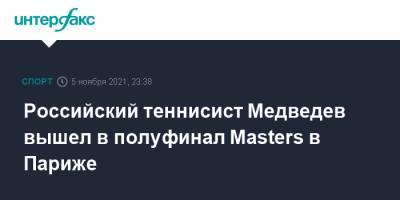 интерфакс

СПОРТ 5 ноября 2021, 23:38

Российский теннисист Медведев вышел в полуфинал Masters в Париже